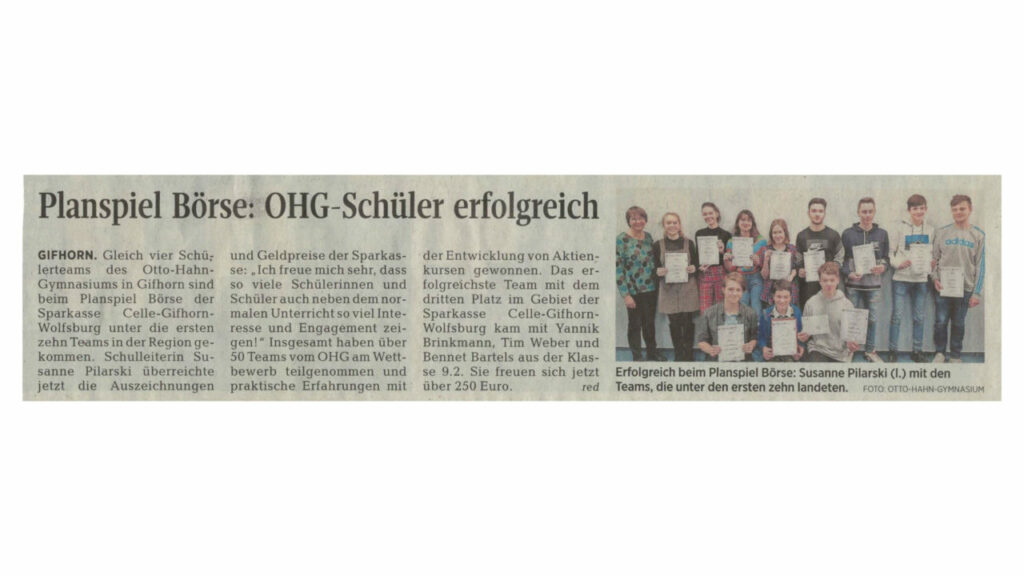 Planspiel Börse: OHG-Schüler erfolgreich

GIFHORN. Gleich vier Schülerteams des Otto-Hahn-Gymnasiums in Gifhorn sind beim Planspiel Börse der Sparkasse Celle-Gifhorn-Wolfsburg unter die ersten zehn Teams in der Region gekommen. Schulleiterin Susanne Pilarski überreichte jetzt die Auszeichnungen und Geldpreise der Sparkasse: „Ich freue mich sehr, dass so viele Schülerinnen und Schüler auch neben dem normalen Unterricht so viel Interesse und Engagement zeigen!" Insgesamt haben über 50 Teams vom OHG am Wettbewerb teilgenommen und praktische Erfahrungen mit der Entwicklung von Aktienkursen gewonnen. Das erfolgreichste Team mit dem dritten Platz im Gebiet der Sparkasse Celle-Gifhorn-Wolfsburg kam mit Yannik Brinkmann, Tim Weber und Bennet Bartels aus der Klasse 9.2. Sie freuen sich jetzt über 250 Euro. red

Erfolgreich beim Planspiel Börse: Susanne Pilarski (l.) mit den Teams, die unter den ersten zehn landeten. FOTO: OTTO-HAHN-GYMNASIUM